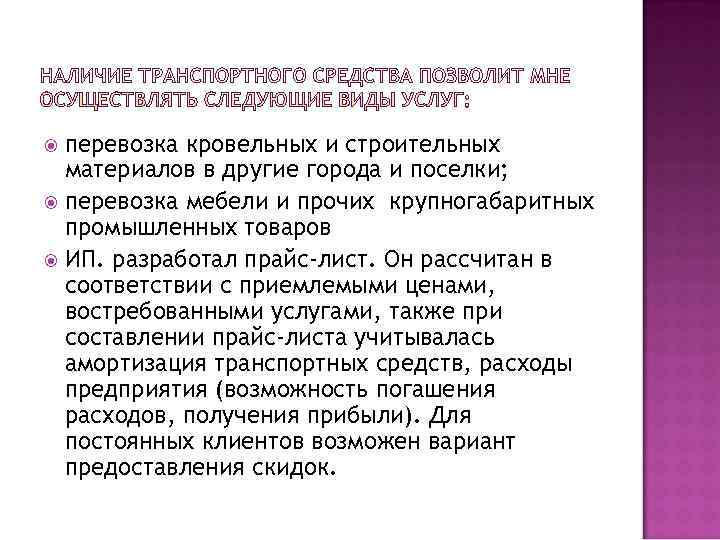 НАЛИЧИЕ ТРАНСПОРТНОГО СРЕДСТВА ПОЗВОЛИТ МНЕ ОСУЩЕСТВЛЯТЬ СЛЕДУЮЩИЕ ВИДЫ УСЛУГ:

перевозка кровельных и строительных материалов в другие города и поселки;

перевозка мебели и прочих крупногабаритных промышленных товаров

ИП. разработал прайс-лист. Он рассчитан в соответствии с приемлемыми ценами, востребованными услугами, также при составлении прайс-листа учитывалась амортизация транспортных средств, расходы предприятия (возможность погашения расходов, получения прибыли). Для постоянных клиентов возможен вариант предоставления скидок.